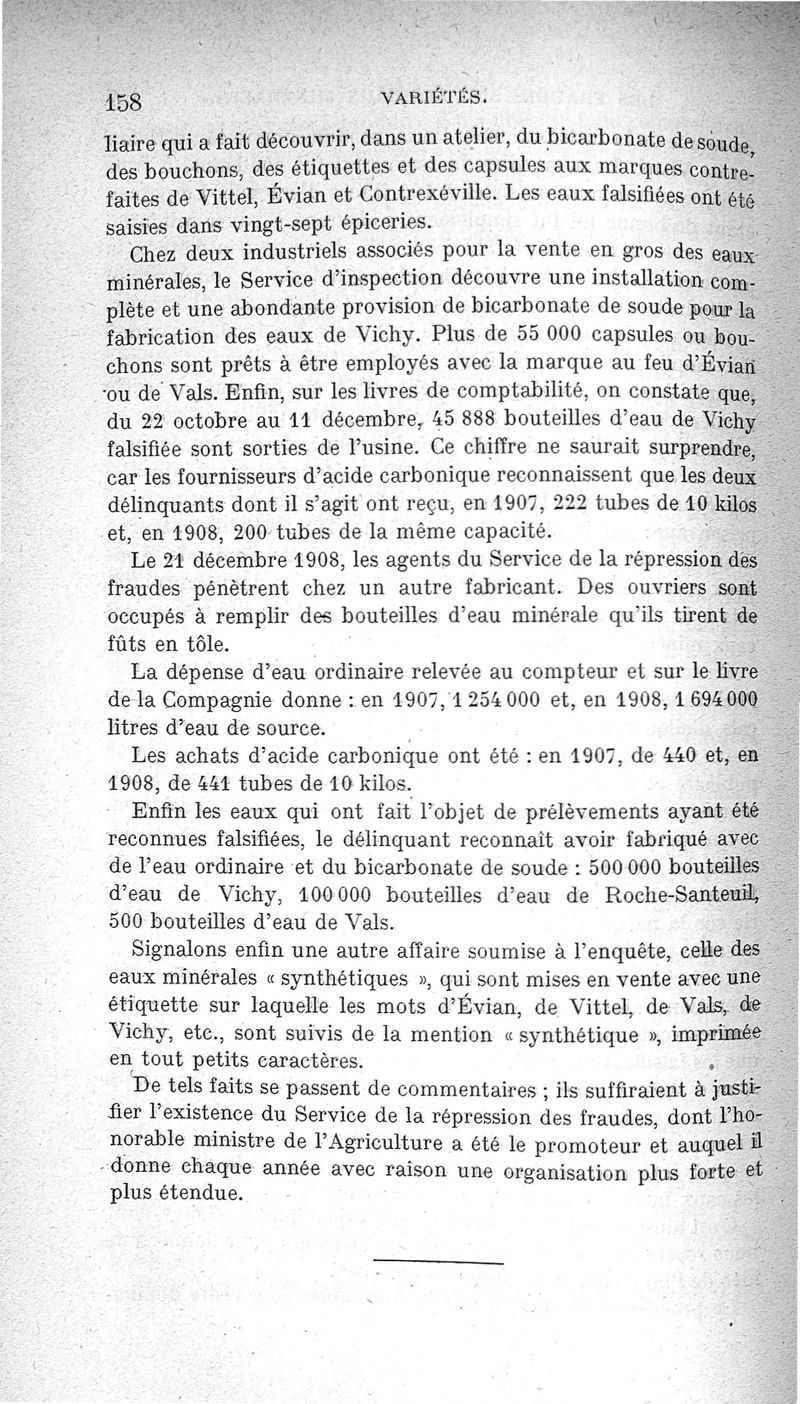 158 VARIÉTÉS.

liaire qui a fait découvrir, dans un atelier, du bicarbonate de soude, des bouchons, des étiquettes et des capsules aux marques contrefaites de Vittel, Évian et Contrexéville. Les eaux falsifiées ont été saisies dans vingt-sept épiceries.

Chez deux industriels associés pour la vente en gros des eaux minérales, le Service d'inspection découvre une installation complète et une abondante provision de bicarbonate de soude pour la fabrication des eaux de Vichy. Plus de 55 000 capsules ou bouchons sont prêts à être employés avec la marque au feu d'Évian ou de Vals. Enfin, sur les livres de comptabilité, on constate que, du 22 octobre au 11 décembre, 45 888 bouteilles d'eau de Vichy falsifiée sont sorties de l'usine. Ce chiffre ne saurait surprendre, car les fournisseurs d'acide carbonique reconnaissent que les deux délinquants dont il s'agit ont reçu, en 1907, 222 tubes de 10 kilos et, en 1908, 200 tubes de la même capacité.

Le 21 décembre 1908, les agents du Service de la répression des fraudes pénètrent chez un autre fabricant. Des ouvriers sont occupés à remplir des bouteilles d'eau minérale qu'ils tirent de fûts en tôle.

La dépense d'eau ordinaire relevée au compteur et sur le livre de la Compagnie donne : en 1907, 1 254 000 et, en 1908, 1 694 000 litres d'eau de source.

Les achats d'acide carbonique ont été : en 1907, de 440 et, en 1908, de 441 tubes de 10 kilos.

Enfin les eaux qui ont fait l'objet de prélèvements ayant été reconnues falsifiées, le délinquant reconnaît avoir fabriqué avec de l'eau ordinaire et du bicarbonate de soude : 500 000 bouteilles d'eau de Vichy, 100 000 bouteilles d'eau de Roche-Santeuil, 500 bouteilles d'eau de Vals.

Signalons enfin une autre affaire soumise à l'enquête, celle des eaux minérales « synthétiques », qui sont mises en vente avec une étiquette sur laquelle les mots d'Évian, de Vittel, de Vals, de Vichy, etc., sont suivis de la mention « synthétique », imprimée en tout petits caractères.

De tels faits se passent de commentaires ; ils suffiraient à justifier l'existence du Service de la répression des fraudes, dont l'honorable ministre de l'Agriculture a été le promoteur et auquel il donne chaque année avec raison une organisation plus forte et plus étendue.